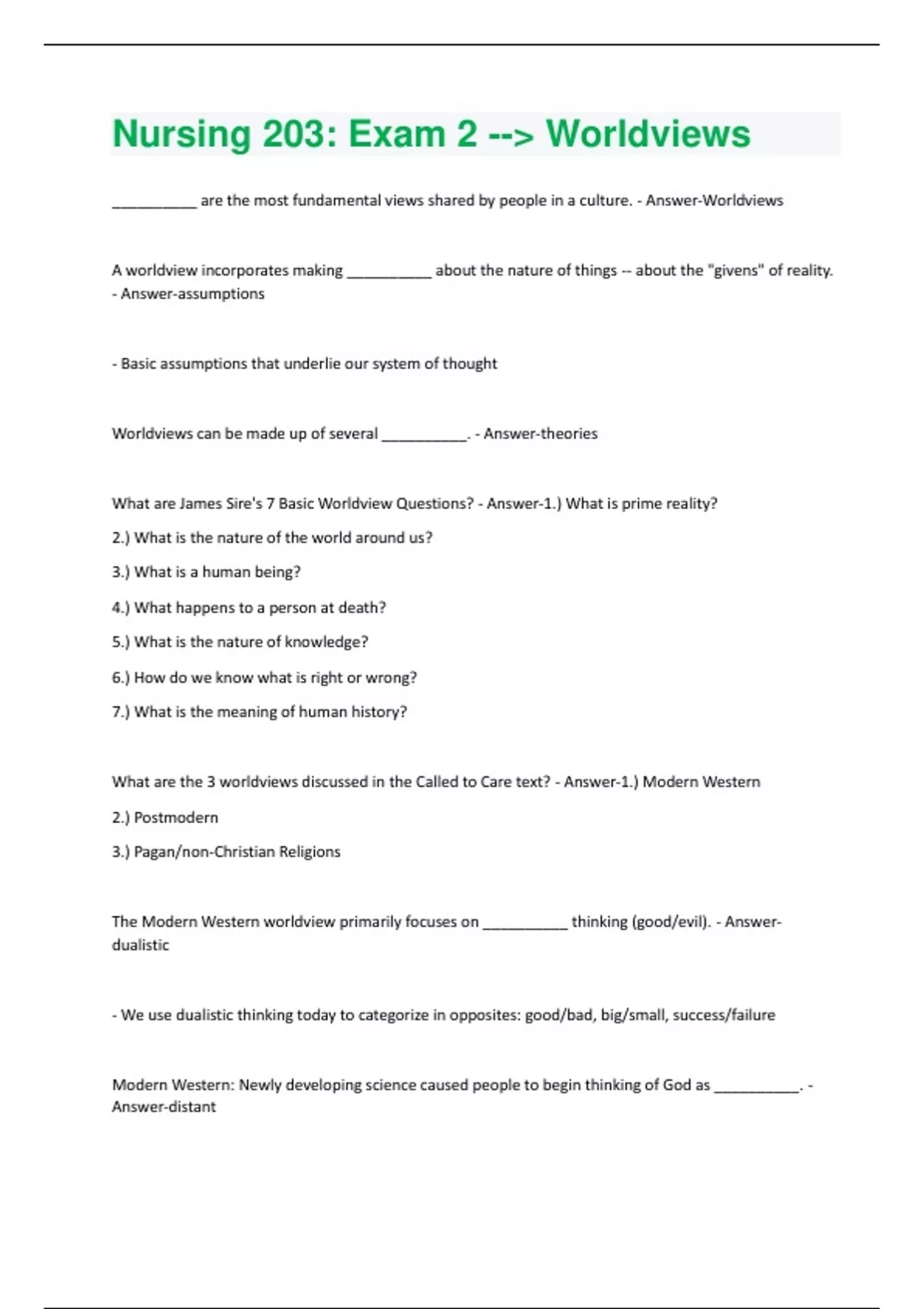 Nursing 203: Exam 2 --> Worldviews

__________ are the most fundamental views shared by people in a culture. - Answer-Worldviews

A worldview incorporates making __________ about the nature of things -- about the "givens" of reality. - Answer-assumptions

- Basic assumptions that underlie our system of thought

Worldviews can be made up of several __________. - Answer-theories

What are James Sire's 7 Basic Worldview Questions? - Answer-1.) What is prime reality?

2.) What is the nature of the world around us?

3.) What is a human being?

4.) What happens to a person at death?

5.) What is the nature of knowledge?

6.) How do we know what is right or wrong?

7.) What is the meaning of human history?

What are the 3 worldviews discussed in the Called to Care text? - Answer-1.) Modern Western

2.) Postmodern

3.) Pagan/non-Christian Religions

The Modern Western worldview primarily focuses on __________ thinking (good/evil). - Answer-dualistic

- We use dualistic thinking today to categorize in opposites: good/bad, big/small, success/failure

Modern Western: Newly developing science caused people to begin thinking of God as __________. - Answer-distant